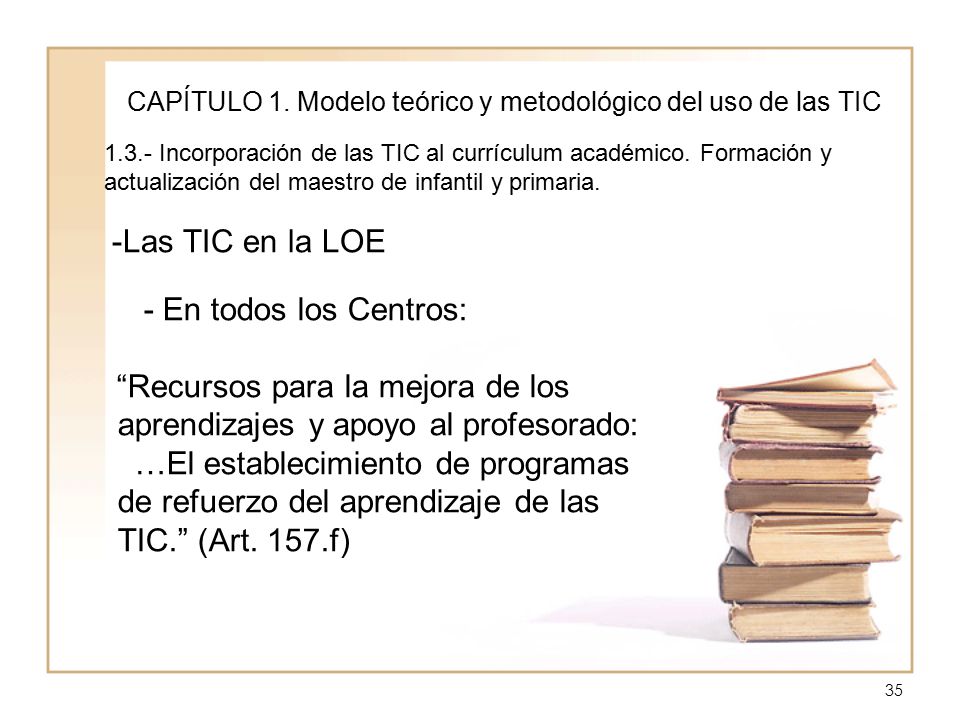 CAPÍTULO 1. Modelo teórico y metodológico del uso de las TIC

1.3.- Incorporación de las TIC al currículum académico. Formación y actualización del maestro de infantil y primaria.

-Las TIC en la LOE

- En todos los Centros:

“Recursos para la mejora de los aprendizajes y apoyo al profesorado: …El establecimiento de programas de refuerzo del aprendizaje de las TIC.” (Art. 157.f)

35